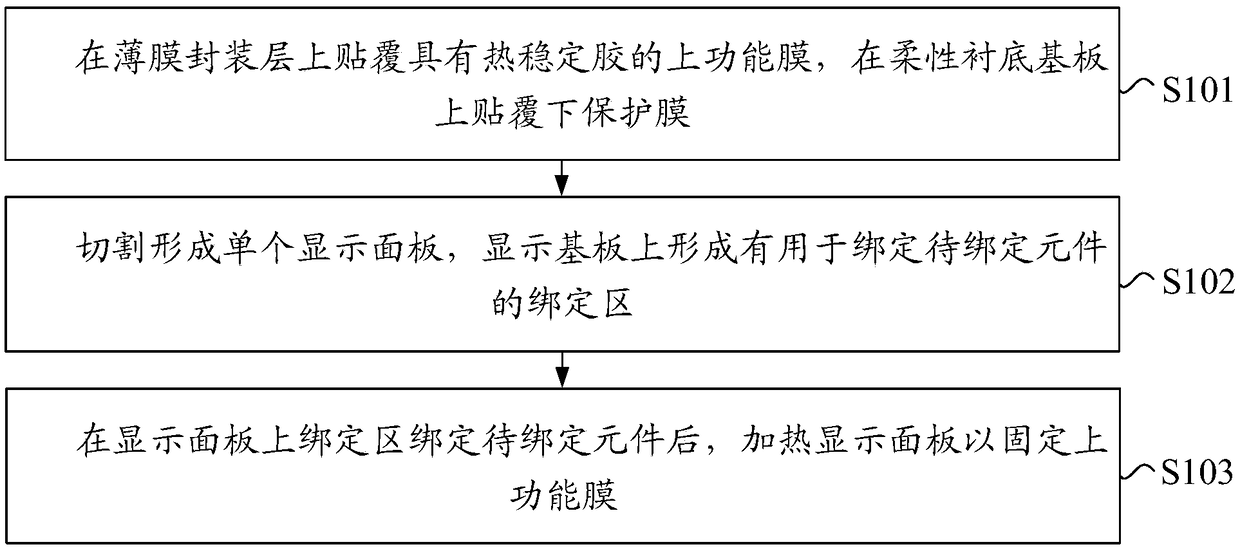 在薄膜封装层上贴覆具有热稳定胶的上功能膜，在柔性衬底基板上贴覆下保护膜

S101

切割形成单个显示面板，显示基板上形成有用于绑定待绑定元件的绑定区

S102

在显示面板上绑定区绑定待绑定元件后，加热显示面板以固定上功能膜

S103